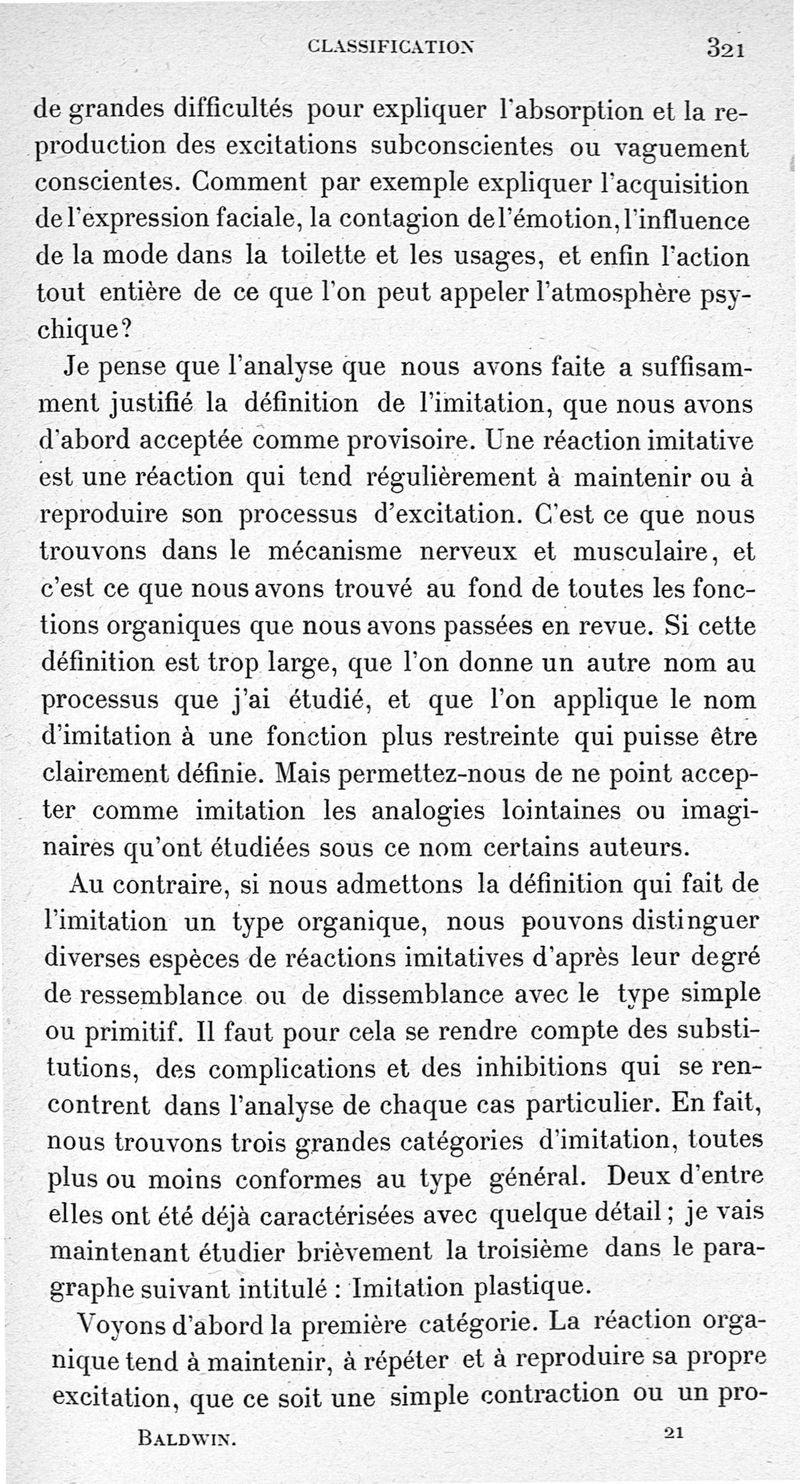 CLASSIFICATION 321

de grandes difficultés pour expliquer l'absorption et la reproduction des excitations subconscientes ou vaguement conscientes. Comment par exemple expliquer l'acquisition de l'expression faciale, la contagion de l'émotion, l'influence de la mode dans la toilette et les usages, et enfin l'action tout entière de ce que l'on peut appeler l'atmosphère psychique?

Je pense que l'analyse que nous avons faite a suffisamment justifié la définition de l'imitation, que nous avons d'abord acceptée comme provisoire. Une réaction imitative est une réaction qui tend régulièrement à maintenir ou à reproduire son processus d'excitation. C'est ce que nous trouvons dans le mécanisme nerveux et musculaire, et c'est ce que nous avons trouvé au fond de toutes les fonctions organiques que nous avons passées en revue. Si cette définition est trop large, que l'on donne un autre nom au processus que j'ai étudié, et que l'on applique le nom d'imitation à une fonction plus restreinte qui puisse être clairement définie. Mais permettez-nous de ne point accepter comme imitation les analogies lointaines ou imaginaires qu'ont étudiées sous ce nom certains auteurs.

Au contraire, si nous admettons la définition qui fait de l'imitation un type organique, nous pouvons distinguer diverses espèces de réactions imitatives d'après leur degré de ressemblance ou de dissemblance avec le type simple ou primitif. Il faut pour cela se rendre compte des substitutions, des complications et des inhibitions qui se rencontrent dans l'analyse de chaque cas particulier. En fait, nous trouvons trois grandes catégories d'imitation, toutes plus ou moins conformes au type général. Deux d'entre elles ont été déjà caractérisées avec quelque détail; je vais maintenant étudier brièvement la troisième dans le paragraphe suivant intitulé : Imitation plastique.

Voyons d'abord la première catégorie. La réaction organique tend à maintenir, à répéter et à reproduire sa propre excitation, que ce soit une simple contraction ou un pro-

BALDWIN. 21